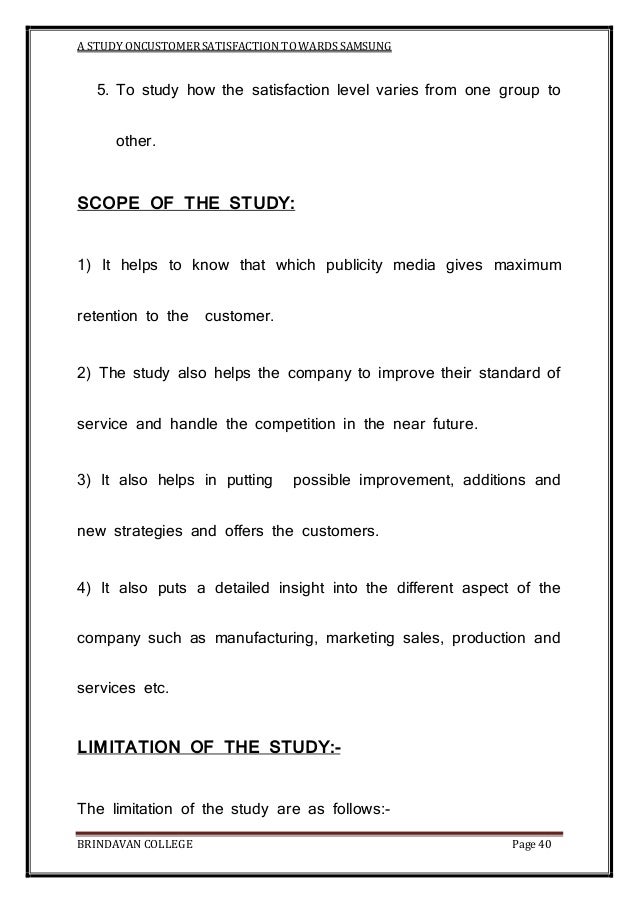 A STUDY ONCUSTOMER SATISFACTION TOWARDS SAMSUNG

5. To study how the satisfaction level varies from one group to other.

SCOPE OF THE STUDY:

1) It helps to know that which publicity media gives maximum retention to the customer.

2) The study also helps the company to improve their standard of service and handle the competition in the near future.

3) It also helps in putting possible improvement, additions and new strategies and offers the customers.

4) It also puts a detailed insight into the different aspect of the company such as manufacturing, marketing sales, production and services etc.

LIMITATION OF THE STUDY:-

The limitation of the study are as follows:-

BRINDAVAN COLLEGE Page 40